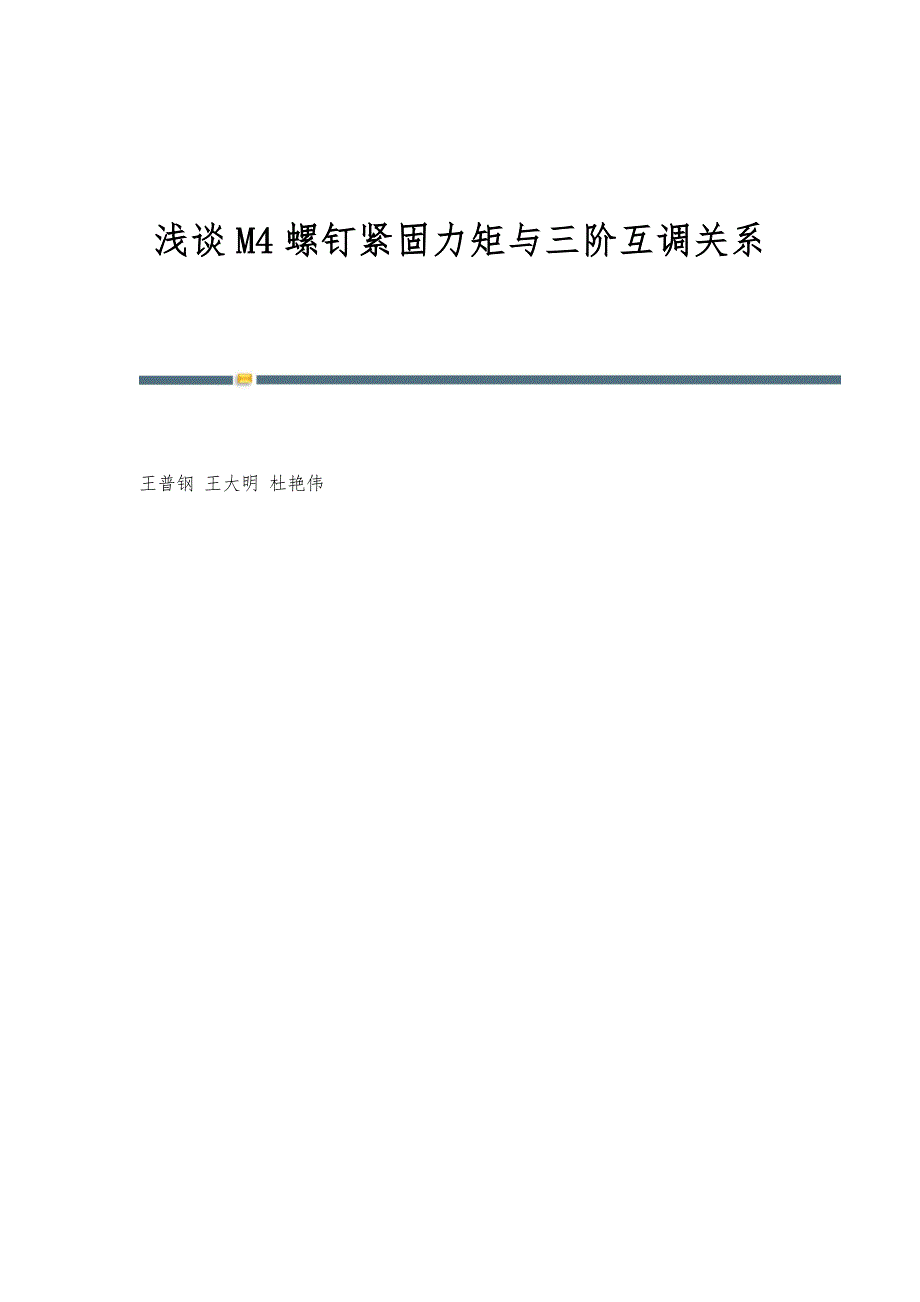 浅谈M4螺钉紧固力矩与三阶互调关系

王普钢 王大明 杜艳伟